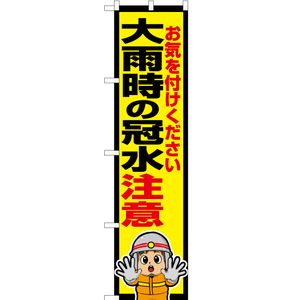 お気を付けください
大雨時の冠水注意